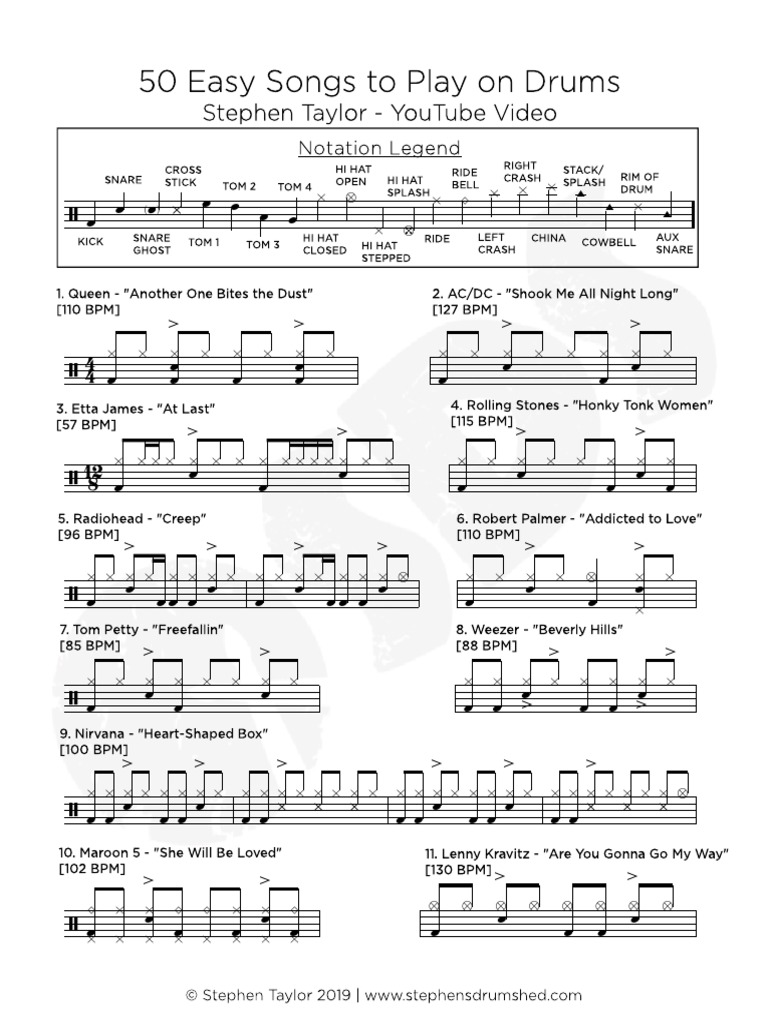 50 Easy Songs to Play on Drums
Stephen Taylor - YouTube Video

Notation Legend

SNARE
CROSS STICK
TOM 2
TOM 4
HI HAT OPEN
HI HAT SPLASH
RIDE BELL
RIGHT CRASH
STACK/ SPLASH
RIM OF DRUM
KICK
SNARE GHOST
TOM 1
TOM 3
HI HAT CLOSED
HI HAT STEPPED
RIDE
LEFT CRASH
CHINA
COWBELL
AUX SNARE

1. Queen - "Another One Bites the Dust"
[110 BPM]

2. AC/DC - "Shook Me All Night Long"
[127 BPM]

3. Etta James - "At Last"
[57 BPM]

4. Rolling Stones - "Honky Tonk Women"
[115 BPM]

5. Radiohead - "Creep"
[96 BPM]

6. Robert Palmer - "Addicted to Love"
[110 BPM]

7. Tom Petty - "Freefallin"
[85 BPM]

8. Weezer - "Beverly Hills"
[88 BPM]

9. Nirvana - "Heart-Shaped Box"
[100 BPM]

10. Maroon 5 - "She Will Be Loved"
[102 BPM]

11. Lenny Kravitz - "Are You Gonna Go My Way"
[130 BPM]

© Stephen Taylor 2019 | www.stephensdrumshed.com